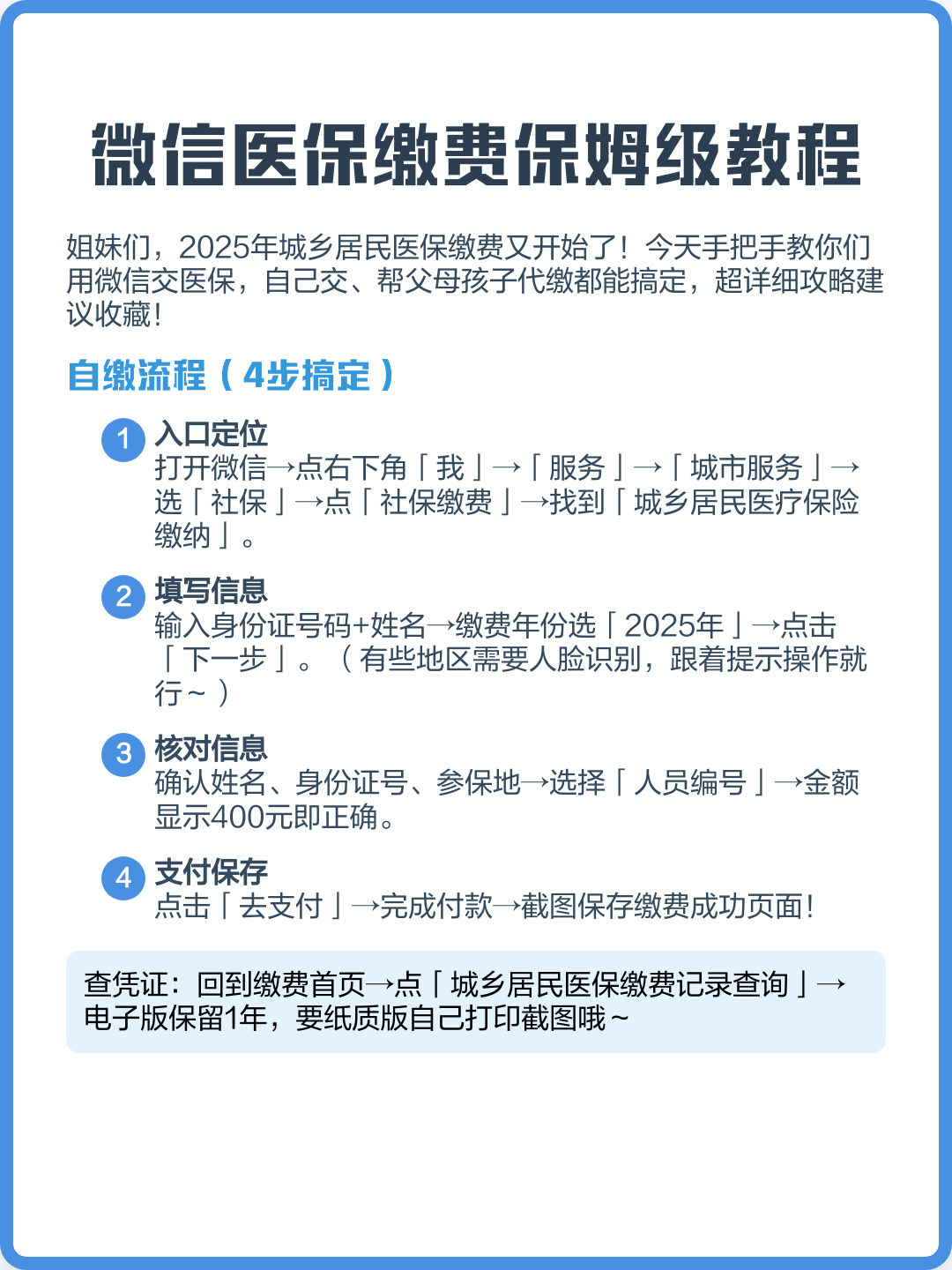 微信医保缴费保姆级教程

姐妹们，2025年城乡居民医保缴费又开始了！今天手把手教你们用微信交医保，自己交、帮父母孩子代缴都能搞定，超详细攻略建议收藏！

自缴流程（4步搞定）

1 入口定位
打开微信→点右下角「我」→「服务」→「城市服务」→选「社保」→点「社保缴费」→找到「城乡居民医疗保险缴纳」。

2 填写信息
输入身份证号码+姓名→缴费年份选「2025年」→点击「下一步」。（有些地区需要人脸识别，跟着提示操作就行~）

3 核对信息
确认姓名、身份证号、参保地→选择「人员编号」→金额显示400元即正确。

4 支付保存
点击「去支付」→完成付款→截图保存缴费成功页面！

查凭证：回到缴费首页→点「城乡居民医保缴费记录查询」→电子版保留1年，要纸质版自己打印截图哦~